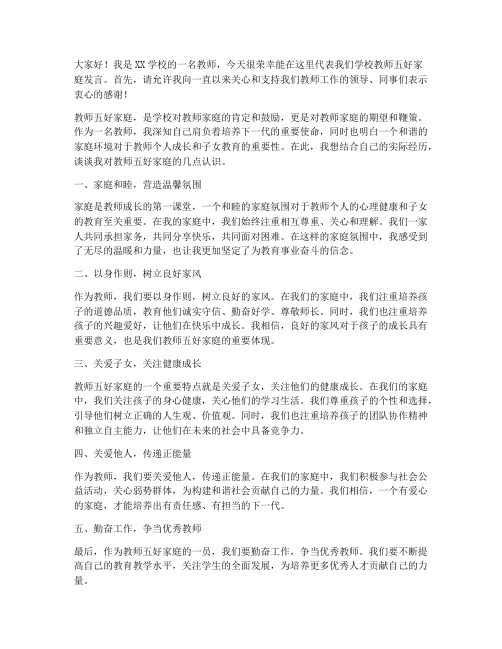 大家好！我是XX学校的一名教师，今天很荣幸能在这里代表我们学校教师五好家庭发言。首先，请允许我向一直以来关心和支持我们教师工作的领导、同事们表示衷心的感谢！

教师五好家庭，是学校对教师家庭的肯定和鼓励，更是对教师家庭的期望和鞭策。作为一名教师，我深知自己肩负着培养下一代的重要使命，同时也明白一个和谐的家庭环境对于教师个人成长和子女教育的重要性。在此，我想结合自己的实际经历，谈谈我对教师五好家庭的几点认识。

一、家庭和睦，营造温馨氛围

家庭是教师成长的第一课堂，一个和睦的家庭氛围对于教师个人的心理健康和子女的教育至关重要。在我的家庭中，我们始终注重相互尊重、关心和理解。我们一家人共同承担家务，共同分享快乐，共同面对困难。在这样的家庭氛围中，我感受到了无尽的温暖和力量，也让我更加坚定了为教育事业奋斗的信念。

二、以身作则，树立良好家风

作为教师，我们要以身作则，树立良好的家风。在我们的家庭中，我们注重培养孩子的道德品质，教育他们诚实守信、勤奋好学、尊敬师长。同时，我们也注重培养孩子的兴趣爱好，让他们在快乐中成长。我相信，良好的家风对于孩子的成长具有重要意义，也是我们教师五好家庭的重要体现。

三、关爱子女，关注健康成长

教师五好家庭的一个重要特点就是关爱子女，关注他们的健康成长。在我们的家庭中，我们关注孩子的身心健康，关心他们的学习生活。我们尊重孩子的个性和选择，引导他们树立正确的人生观、价值观。同时，我们也注重培养孩子的团队协作精神和独立自主能力，让他们在未来的社会中具备竞争力。

四、关爱他人，传递正能量

作为教师，我们要关爱他人，传递正能量。在我们的家庭中，我们积极参与社会公益活动，关心弱势群体，为构建和谐社会贡献自己的力量。我们相信，一个有爱心的家庭，才能培养出有责任感、有担当的下一代。

五、勤奋工作，争当优秀教师

最后，作为教师五好家庭的一员，我们要勤奋工作，争当优秀教师。我们要不断提高自己的教育教学水平，关注学生的全面发展，为培养更多优秀人才贡献自己的力量。